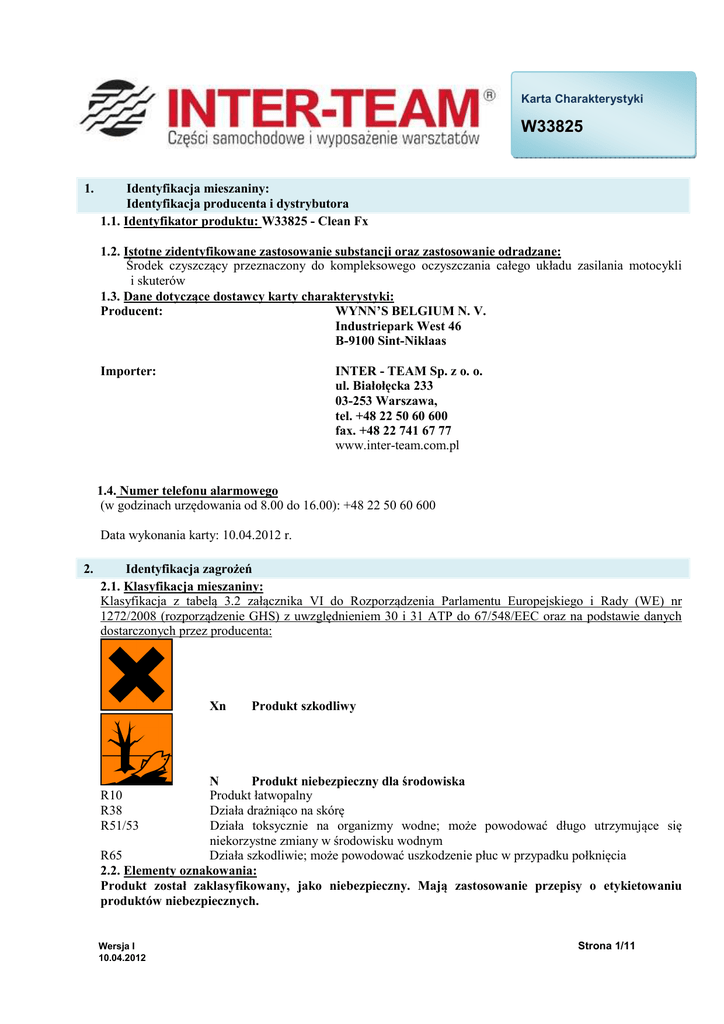 INTER-TEAM®
Części samochodowe i wyposażenie warsztatów

Karta Charakterystyki

W33825

1. Identyfikacja mieszaniny:
Identyfikacja producenta i dystrybutora
1.1. Identyfikator produktu: W33825 - Clean Fx

1.2. Istotne zidentyfikowane zastosowanie substancji oraz zastosowanie odradzane:
Środek czyszczący przeznaczony do kompleksowego oczyszczania całego układu zasilania motocykli i skuterów
1.3. Dane dotyczące dostawcy karty charakterystyki:
Producent: WYNN'S BELGIUM N. V.
Industriepark West 46
B-9100 Sint-Niklaas

Importer: INTER - TEAM Sp. z o. o.
ul. Białołęcka 233
03-253 Warszawa,
tel. +48 22 50 60 600
fax. +48 22 741 67 77
www.inter-team.com.pl

1.4. Numer telefonu alarmowego
(w godzinach urzędowania od 8.00 do 16.00): +48 22 50 60 600

Data wykonania karty: 10.04.2012 r.

2. Identyfikacja zagrożeń
2.1. Klasyfikacja mieszaniny:
Klasyfikacja z tabelą 3.2 załącznika VI do Rozporządzenia Parlamentu Europejskiego i Rady (WE) nr 1272/2008 (rozporządzenie GHS) z uwzględnieniem 30 i 31 ATP do 67/548/EEC oraz na podstawie danych dostarczonych przez producenta:

Xn Produkt szkodliwy

N Produkt niebezpieczny dla środowiska
R10 Produkt łatwopalny
R38 Działa drażniąco na skórę
R51/53 Działa toksycznie na organizmy wodne; może powodować długo utrzymujące się niekorzystne zmiany w środowisku wodnym
R65 Działa szkodliwie; może powodować uszkodzenie płuc w przypadku połknięcia
2.2. Elementy oznakowania:
Produkt został zaklasyfikowany, jako niebezpieczny. Mają zastosowanie przepisy o etykietowaniu produktów niebezpiecznych.

Wersja I
10.04.2012

Strona 1/11